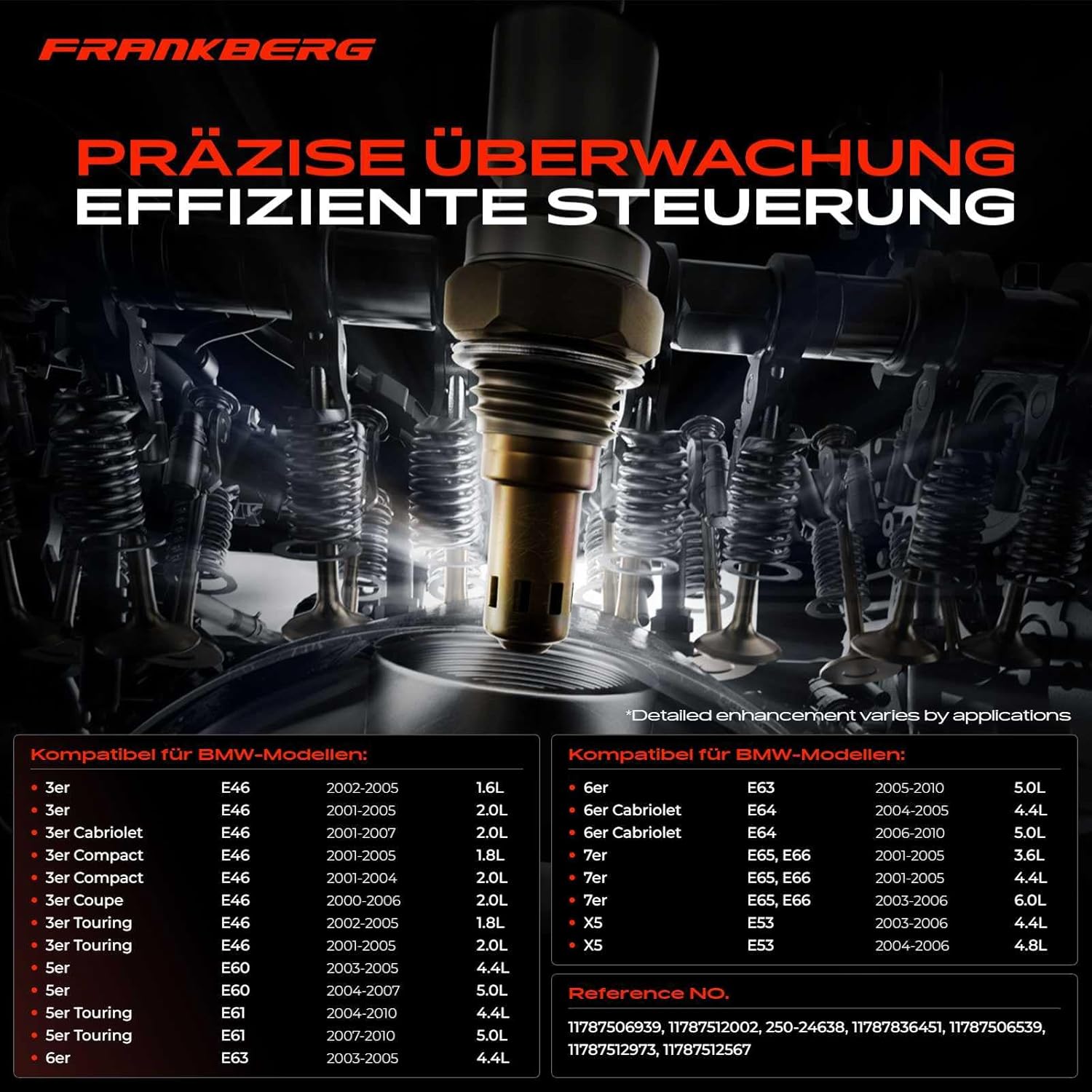 FRANKBERG

PRÄZISE ÜBERWACHUNG
EFFIZIENTE STEUERUNG

*Detailed enhancement varies by applications

Kompatibel für BMW-Modellen:

• 3er E46 2002-2005 1.6L
• 3er E46 2001-2005 2.0L
• 3er Cabriolet E46 2001-2007 2.0L
• 3er Compact E46 2001-2005 1.8L
• 3er Compact E46 2001-2004 2.0L
• 3er Coupe E46 2000-2006 2.0L
• 3er Touring E46 2002-2005 1.8L
• 3er Touring E46 2001-2005 2.0L
• 5er E60 2003-2005 4.4L
• 5er E60 2004-2007 5.0L
• 5er Touring E61 2004-2010 4.4L
• 5er Touring E61 2007-2010 5.0L
• 6er E63 2003-2005 4.4L

Kompatibel für BMW-Modellen:

• 6er E63 2005-2010 5.0L
• 6er Cabriolet E64 2004-2005 4.4L
• 6er Cabriolet E64 2006-2010 5.0L
• 7er E65, E66 2001-2005 3.6L
• 7er E65, E66 2001-2005 4.4L
• 7er E65, E66 2003-2006 6.0L
• X5 E53 2003-2006 4.4L
• X5 E53 2004-2006 4.8L

Reference NO.

11787506939, 11787512002, 250-24638, 11787836451, 11787506539, 11787512973, 11787512567